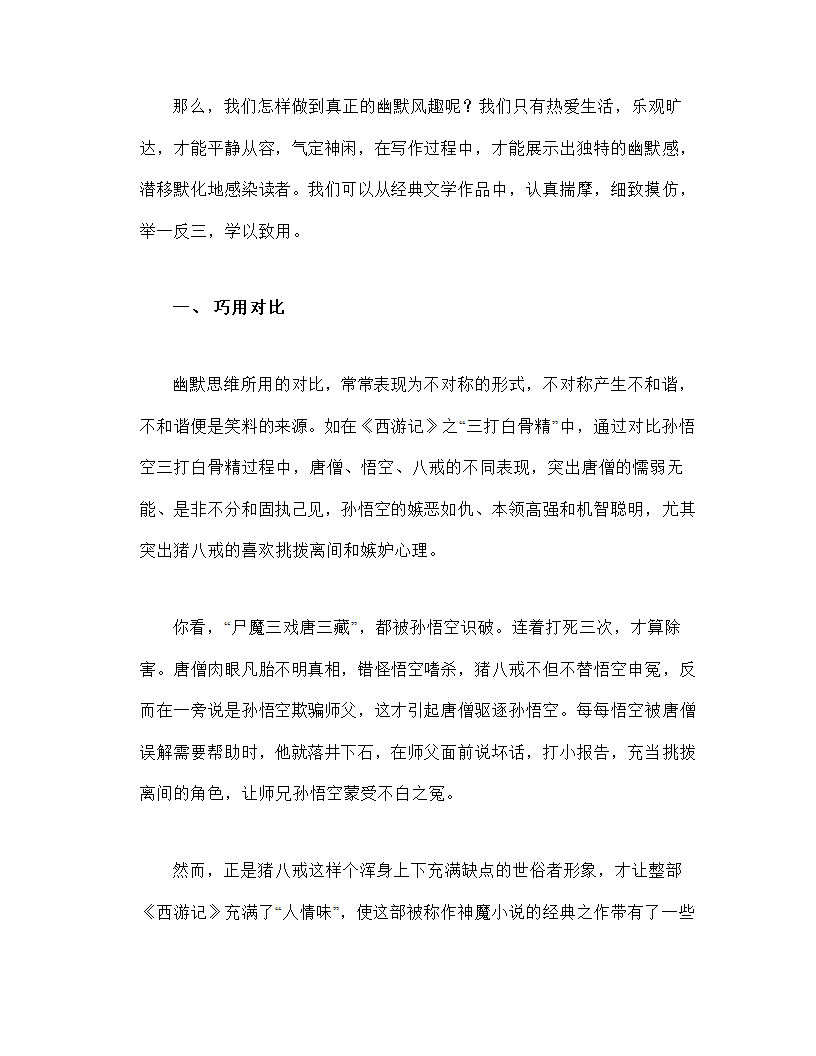 那么，我们怎样做到真正的幽默风趣呢？我们只有热爱生活，乐观旷达，才能平静从容，气定神闲，在写作过程中，才能展示出独特的幽默感，潜移默化地感染读者。我们可以从经典文学作品中，认真揣摩，细致摸仿，举一反三，学以致用。

一、 巧用对比

幽默思维所用的对比，常常表现为不对称的形式，不对称产生不和谐，不和谐便是笑料的来源。如在《西游记》之“三打白骨精”中，通过对比孙悟空三打白骨精过程中，唐僧、悟空、八戒的不同表现，突出唐僧的懦弱无能、是非不分和固执己见，孙悟空的嫉恶如仇、本领高强和机智聪明，尤其突出猪八戒的喜欢挑拨离间和嫉妒心理。

你看，“尸魔三戏唐三藏”，都被孙悟空识破。连着打死三次，才算除害。唐僧肉眼凡胎不明真相，错怪悟空嗜杀，猪八戒不但不替悟空申冤，反而在一旁说是孙悟空欺骗师父，这才引起唐僧驱逐孙悟空。每每悟空被唐僧误解需要帮助时，他就落井下石，在师父面前说坏话，打小报告，充当挑拨离间的角色，让师兄孙悟空蒙受不白之冤。

然而，正是猪八戒这样个浑身上下充满缺点的世俗者形象，才让整部《西游记》充满了“人情味”，使这部被称作神魔小说的经典之作带有了一些